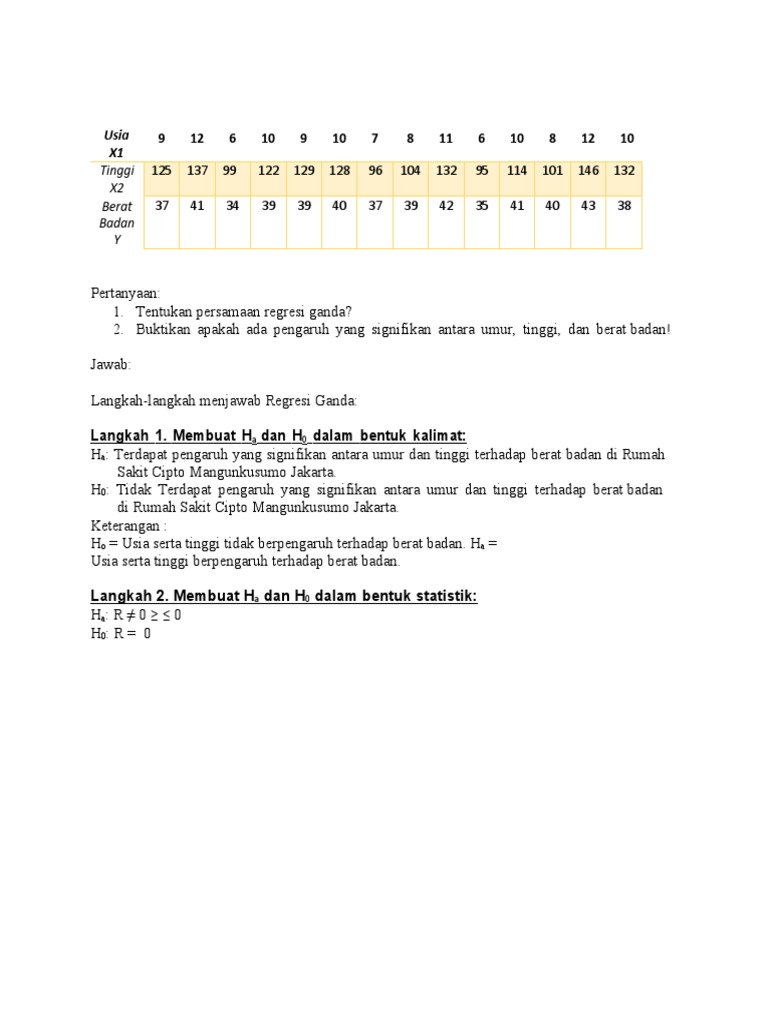 | Usia X1 | 9 | 12 | 6 | 10 | 9 | 10 | 7 | 8 | 11 | 6 | 10 | 8 | 12 | 10 |
|---|---|---|---|---|---|---|---|---|---|---|---|---|---|---|
| Tinggi X2 | 125 | 137 | 99 | 122 | 129 | 128 | 96 | 104 | 132 | 95 | 114 | 101 | 146 | 132 |
| Berat Badan Y | 37 | 41 | 34 | 39 | 39 | 40 | 37 | 39 | 42 | 35 | 41 | 40 | 43 | 38 |

Pertanyaan:
1. Tentukan persamaan regresi ganda?
2. Buktikan apakah ada pengaruh yang signifikan antara umur, tinggi, dan berat badan!

Jawab:

Langkah-langkah menjawab Regresi Ganda:

Langkah 1. Membuat $H_a$ dan $H_0$ dalam bentuk kalimat:
$H_a$: Terdapat pengaruh yang signifikan antara umur dan tinggi terhadap berat badan di Rumah Sakit Cipto Mangunkusumo Jakarta.
$H_0$: Tidak Terdapat pengaruh yang signifikan antara umur dan tinggi terhadap berat badan di Rumah Sakit Cipto Mangunkusumo Jakarta.
Keterangan :
$H_o$ = Usia serta tinggi tidak berpengaruh terhadap berat badan. $H_a$ =
Usia serta tinggi berpengaruh terhadap berat badan.

Langkah 2. Membuat $H_a$ dan $H_0$ dalam bentuk statistik:
$H_a$: $R \neq 0 \geq \leq 0$
$H_0$: $R = 0$